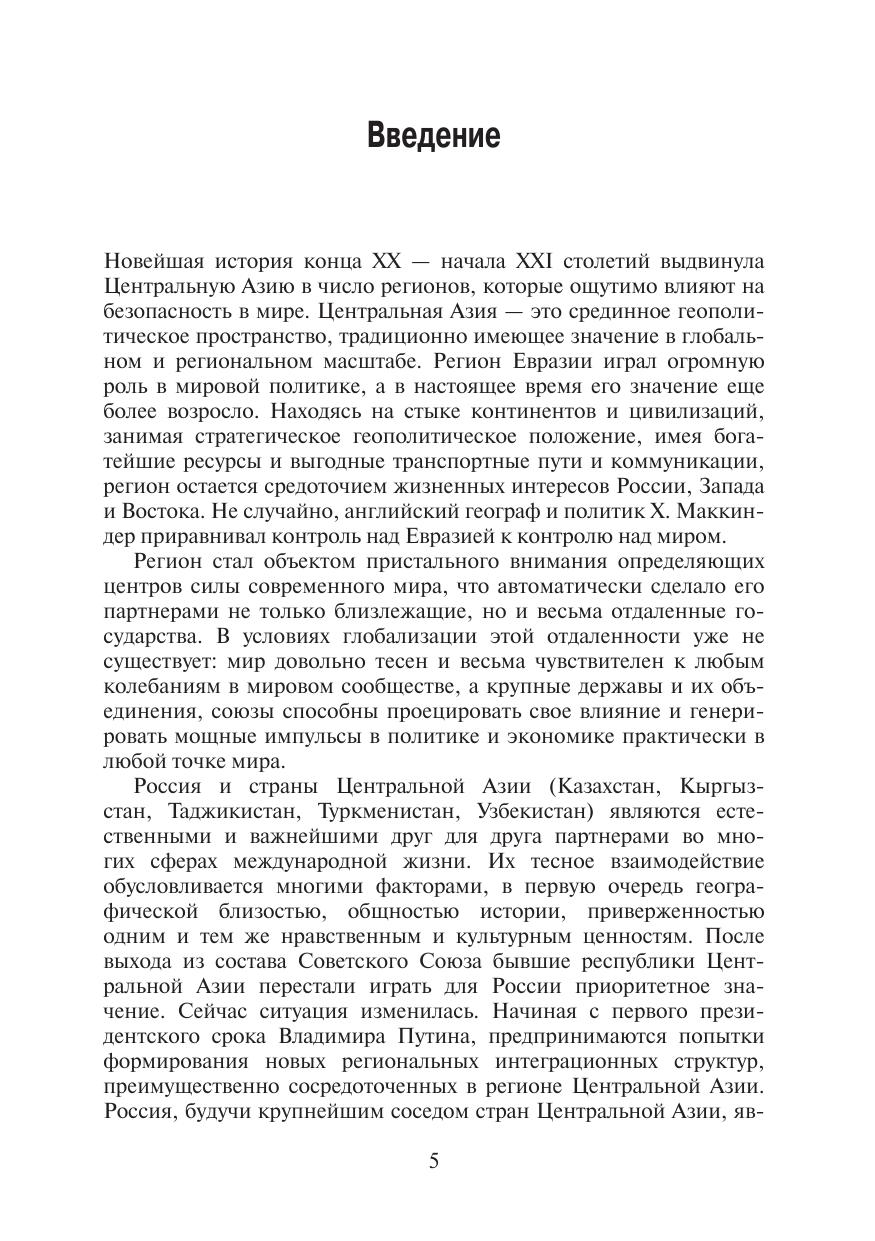 Введение

Новейшая история конца XX — начала XXI столетий выдвинула Центральную Азию в число регионов, которые ощутимо влияют на безопасность в мире. Центральная Азия — это срединное геополитическое пространство, традиционно имеющее значение в глобальном и региональном масштабе. Регион Евразии играл огромную роль в мировой политике, а в настоящее время его значение еще более возросло. Находясь на стыке континентов и цивилизаций, занимая стратегическое геополитическое положение, имея богатейшие ресурсы и выгодные транспортные пути и коммуникации, регион остается средоточием жизненных интересов России, Запада и Востока. Не случайно, английский географ и политик Х. Маккиндер приравнивал контроль над Евразией к контролю над миром.

Регион стал объектом пристального внимания определяющих центров силы современного мира, что автоматически сделало его партнерами не только близлежащие, но и весьма отдаленные государства. В условиях глобализации этой отдаленности уже не существует: мир довольно тесен и весьма чувствителен к любым колебаниям в мировом сообществе, а крупные державы и их объединения, союзы способны проецировать свое влияние и генерировать мощные импульсы в политике и экономике практически в любой точке мира.

Россия и страны Центральной Азии (Казахстан, Кыргызстан, Таджикистан, Туркменистан, Узбекистан) являются естественными и важнейшими друг для друга партнерами во многих сферах международной жизни. Их тесное взаимодействие обусловливается многими факторами, в первую очередь географической близостью, общностью истории, приверженностью одним и тем же нравственным и культурным ценностям. После выхода из состава Советского Союза бывшие республики Центральной Азии перестали играть для России приоритетное значение. Сейчас ситуация изменилась. Начиная с первого президентского срока Владимира Путина, предпринимаются попытки формирования новых региональных интеграционных структур, преимущественно сосредоточенных в регионе Центральной Азии. Россия, будучи крупнейшим соседом стран Центральной Азии, яв-

5